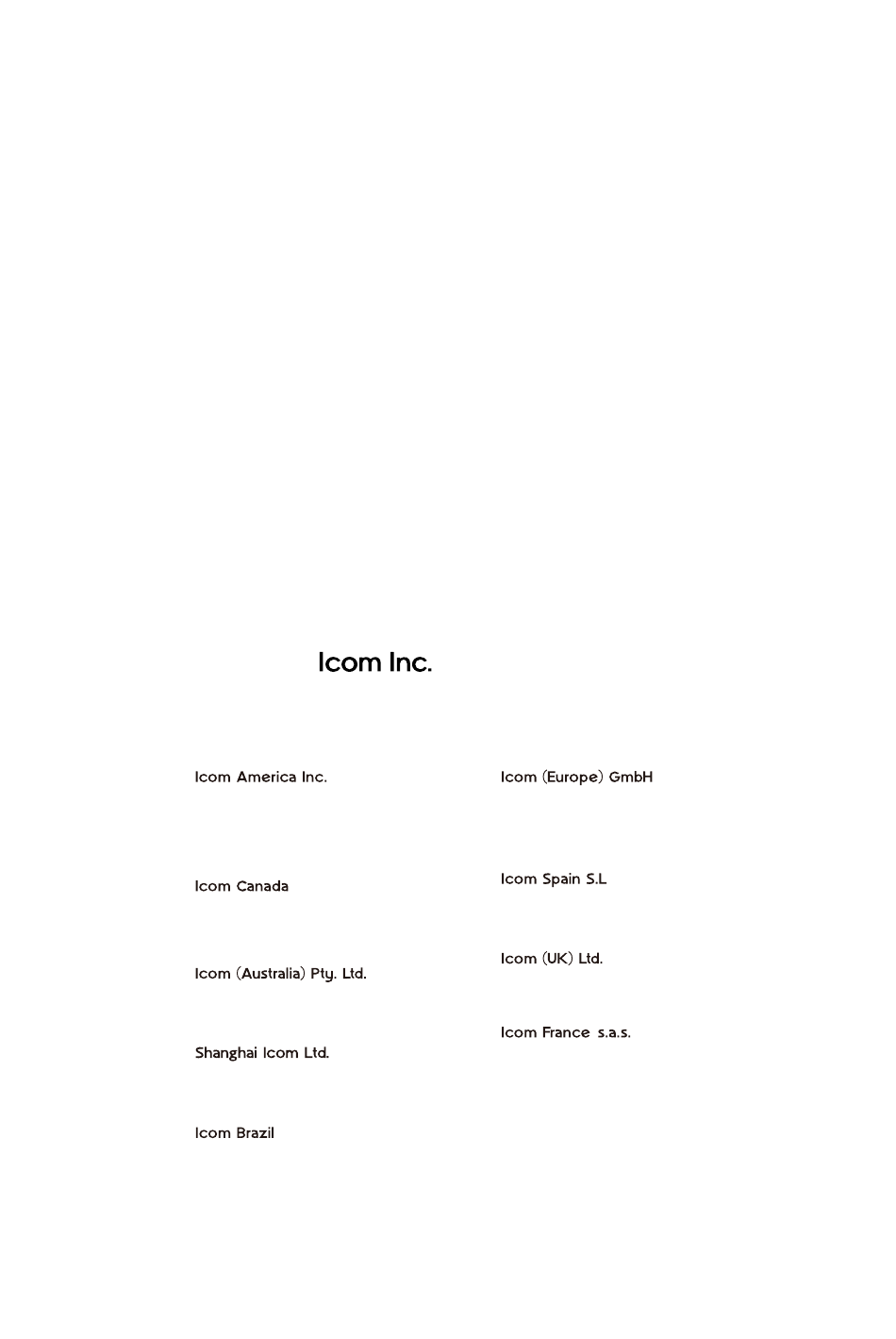 Icom Inc.

Icom America Inc.

Icom Canada

Icom (Australia) Pty. Ltd.

Shanghai Icom Ltd.

Icom Brazil

Icom (Europe) GmbH

Icom Spain S.L

Icom (UK) Ltd.

Icom France s.a.s.